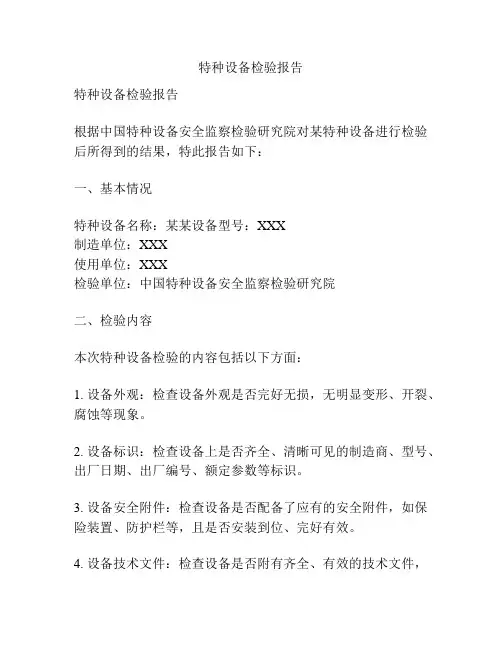 特种设备检验报告

特种设备检验报告

根据中国特种设备安全监察检验研究院对某特种设备进行检验后所得到的结果，特此报告如下：

一、基本情况

特种设备名称：某某设备型号：XXX
制造单位：XXX
使用单位：XXX
检验单位：中国特种设备安全监察检验研究院

二、检验内容

本次特种设备检验的内容包括以下方面：

1. 设备外观：检查设备外观是否完好无损，无明显变形、开裂、腐蚀等现象。

2. 设备标识：检查设备上是否齐全、清晰可见的制造商、型号、出厂日期、出厂编号、额定参数等标识。

3. 设备安全附件：检查设备是否配备了应有的安全附件，如保险装置、防护栏等，且是否安装到位、完好有效。

4. 设备技术文件：检查设备是否附有齐全、有效的技术文件，